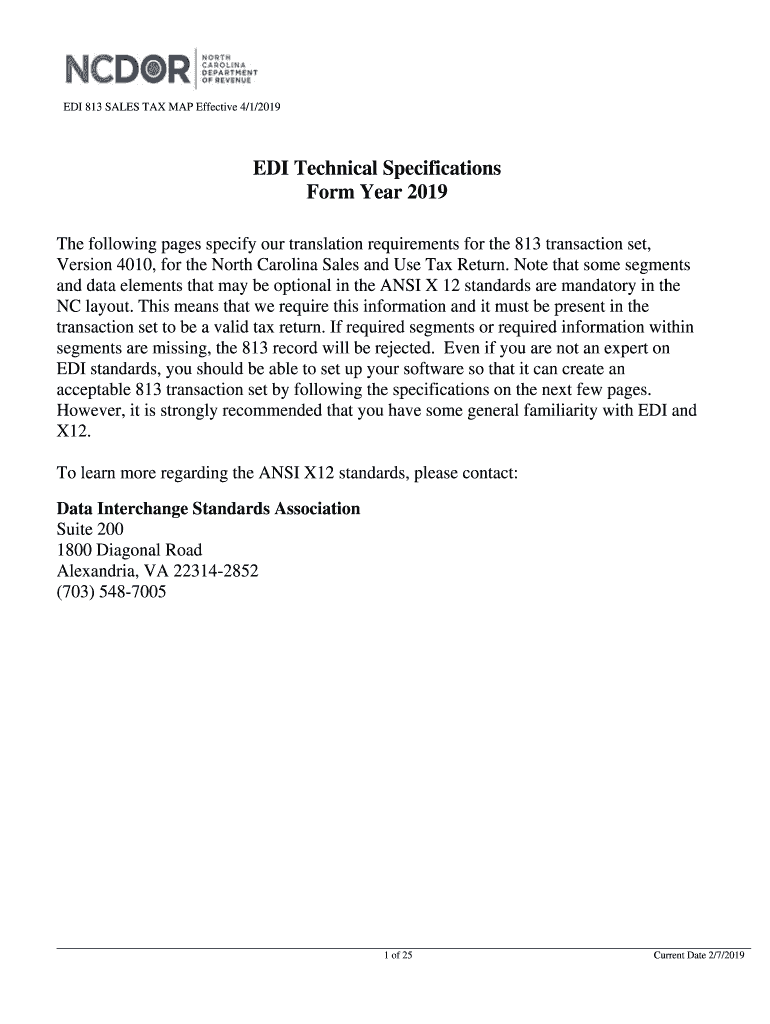 NCDOR NORTH CAROLINA DEPARTMENT OF REVENUE

EDI 813 SALES TAX MAP Effective 4/1/2019

EDI Technical Specifications
Form Year 2019

The following pages specify our translation requirements for the 813 transaction set, Version 4010, for the North Carolina Sales and Use Tax Return. Note that some segments and data elements that may be optional in the ANSI X 12 standards are mandatory in the NC layout. This means that we require this information and it must be present in the transaction set to be a valid tax return. If required segments or required information within segments are missing, the 813 record will be rejected. Even if you are not an expert on EDI standards, you should be able to set up your software so that it can create an acceptable 813 transaction set by following the specifications on the next few pages. However, it is strongly recommended that you have some general familiarity with EDI and X12.

To learn more regarding the ANSI X12 standards, please contact:

Data Interchange Standards Association
Suite 200
1800 Diagonal Road
Alexandria, VA 22314-2852
(703) 548-7005

1 of 25

Current Date 2/7/2019